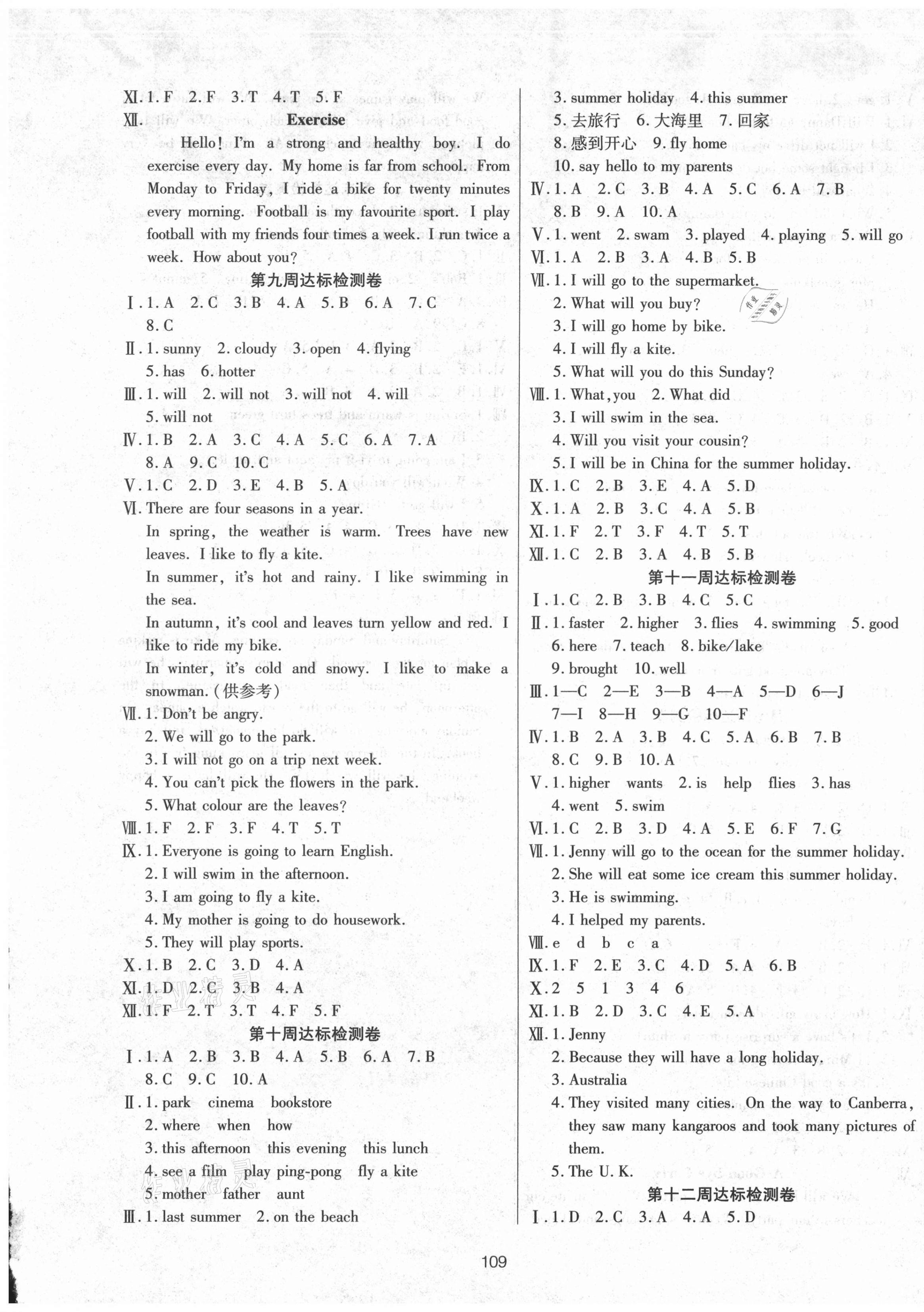 XI. 1. F 2. F 3. T 4. T 5. F
XII. Exercise

Hello! I'm a strong and healthy boy. I do exercise every day. My home is far from school. From Monday to Friday, I ride a bike for twenty minutes every morning. Football is my favourite sport. I play football with my friends four times a week. I run twice a week. How about you?

第九周达标检测卷
I. 1. A 2. C 3. B 4. A 5. B 6. A 7. C 8. C
II. 1. sunny 2. cloudy 3. open 4. flying 5. has 6. hotter
III. 1. will 2. will not 3. will not 4. will 5. will not
IV. 1. B 2. A 3. C 4. A 5. C 6. A 7. A 8. A 9. C 10. C
V. 1. C 2. D 3. E 4. B 5. A
VI. There are four seasons in a year.
In spring, the weather is warm. Trees have new leaves. I like to fly a kite.
In summer, it's hot and rainy. I like swimming in the sea.
In autumn, it's cool and leaves turn yellow and red. I like to ride my bike.
In winter, it's cold and snowy. I like to make a snowman. (供参考)
VII. 1. Don't be angry.
2. We will go to the park.
3. I will not go on a trip next week.
4. You can't pick the flowers in the park.
5. What colour are the leaves?
VIII. 1. F 2. F 3. F 4. T 5. T
IX. 1. Everyone is going to learn English.
2. I will swim in the afternoon.
3. I am going to fly a kite.
4. My mother is going to do housework.
5. They will play sports.
X. 1. B 2. C 3. D 4. A
XI. 1. D 2. C 3. B 4. A
XII. 1. F 2. T 3. T 4. F 5. F

第十周达标检测卷
I. 1. A 2. B 3. B 4. A 5. B 6. A 7. B 8. C 9. C 10. A
II. 1. park cinema bookstore
2. where when how
3. this afternoon this evening this lunch
4. see a film play ping-pong fly a kite
5. mother father aunt
III. 1. last summer 2. on the beach
3. summer holiday 4. this summer
5. 去旅行 6. 大海里 7. 回家
8. 感到开心 9. fly home
10. say hello to my parents
IV. 1. A 2. C 3. B 4. A 5. C 6. A 7. B 8. B 9. A 10. A
V. 1. went 2. swam 3. played 4. playing 5. will go
VI. 1. A 2. B 3. A 4. B 5. B
VII. 1. I will go to the supermarket.
2. What will you buy?
3. I will go home by bike.
4. I will fly a kite.
5. What will you do this Sunday?
VIII. 1. What, you 2. What did
3. I will swim in the sea.
4. Will you visit your cousin?
5. I will be in China for the summer holiday.
IX. 1. C 2. B 3. E 4. A 5. D
X. 1. A 2. B 3. C 4. A 5. B
XI. 1. F 2. T 3. F 4. T 5. T
XII. 1. C 2. B 3. A 4. B 5. B

第十一周达标检测卷
I. 1. C 2. B 3. B 4. C 5. C
II. 1. faster 2. higher 3. flies 4. swimming 5. good 6. here 7. teach 8. bike/lake 9. brought 10. well
III. 1—C 2—E 3—B 4—A 5—D 6—J 7—I 8—H 9—G 10—F
IV. 1. B 2. A 3. B 4. C 5. A 6. B 7. B 8. C 9. B 10. A
V. 1. higher wants 2. is help flies 3. has 4. went 5. swim
VI. 1. C 2. B 3. D 4. A 5. E 6. F 7. G
VII. 1. Jenny will go to the ocean for the summer holiday.
2. She will eat some ice cream this summer holiday.
3. He is swimming.
4. I helped my parents.
VIII. e d b c a
IX. 1. F 2. E 3. C 4. D 5. A 6. B
X. 2 5 1 3 4 6
XI. 1. B 2. D 3. C 4. E 5. A
XII. 1. Jenny
2. Because they will have a long holiday.
3. Australia
4. They visited many cities. On the way to Canberra, they saw many kangaroos and took many pictures of them.
5. The U. K.

第十二周达标检测卷
I. 1. D 2. C 3. A 4. A 5. D

109